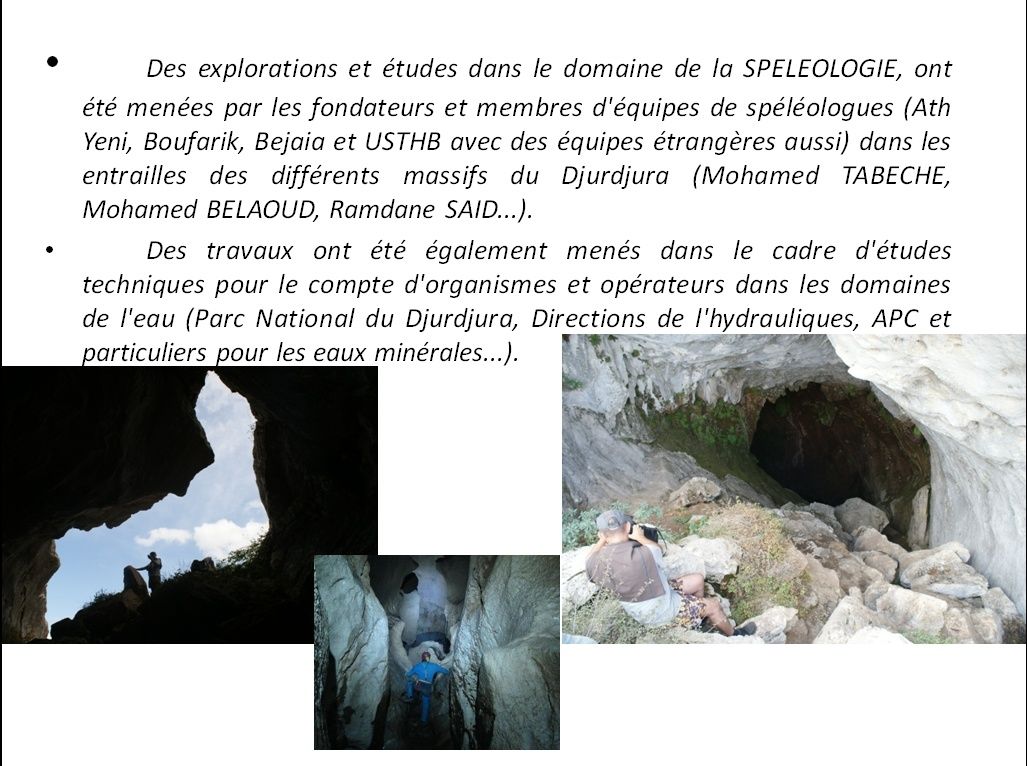 • Des explorations et études dans le domaine de la SPELEOLOGIE, ont été menées par les fondateurs et membres d'équipes de spéléologues (Ath Yeni, Boufarik, Bejaia et USTHB avec des équipes étrangères aussi) dans les entrailles des différents massifs du Djurdjura (Mohamed TABECHE, Mohamed BELAOUD, Ramdane SAID...).

• Des travaux ont été également menés dans le cadre d'études techniques pour le compte d'organismes et opérateurs dans les domaines de l'eau (Parc National du Djurdjura, Directions de l'hydrauliques, APC et particuliers pour les eaux minérales...).